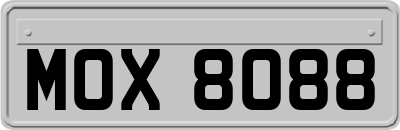 MOX 8088